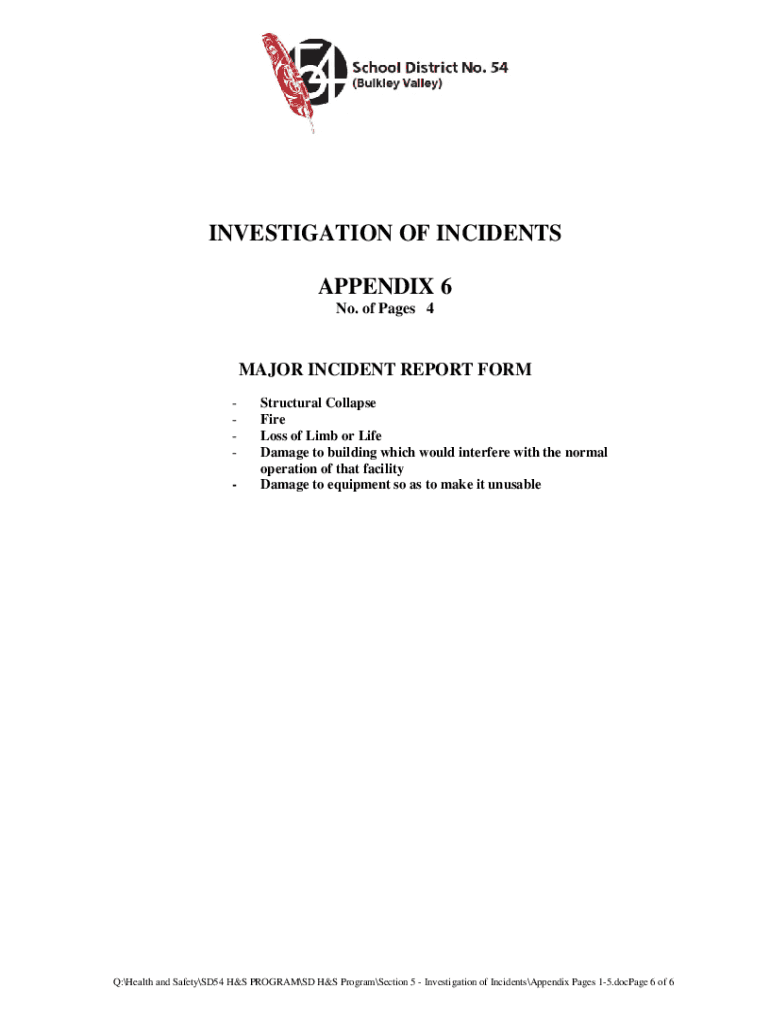 School District No. 54
(Bulkley Valley)

INVESTIGATION OF INCIDENTS

APPENDIX 6

No. of Pages 4

MAJOR INCIDENT REPORT FORM

- Structural Collapse
- Fire
- Loss of Limb or Life
- Damage to building which would interfere with the normal operation of that facility
- Damage to equipment so as to make it unusable

Q:\Health and Safety\SD54 H&S PROGRAM\SD H&S Program\Section 5 - Investigation of Incidents\Appendix Pages 1-5.docPage 6 of 6